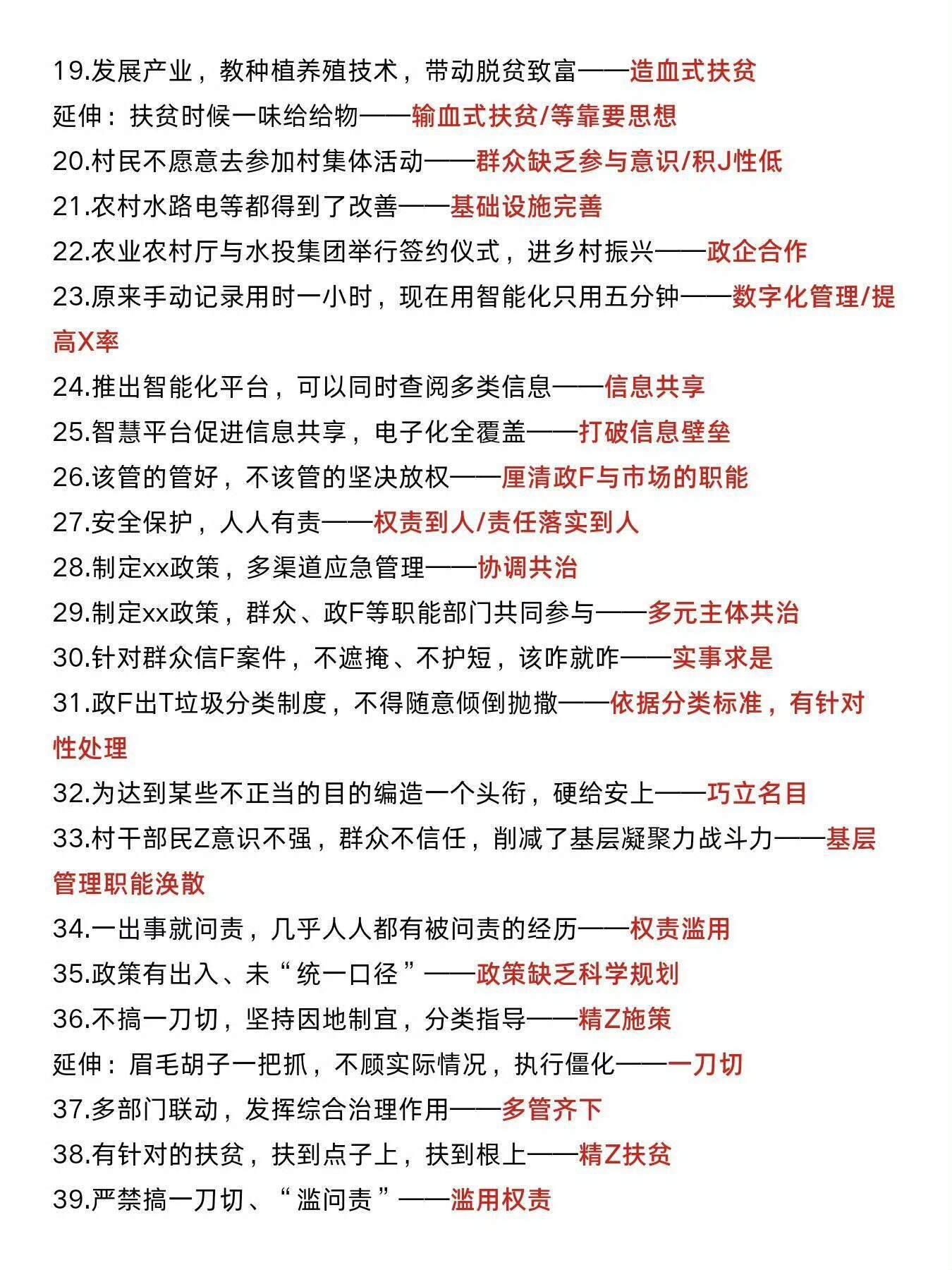 19.发展产业，教种植养殖技术，带动脱贫致富——造血式扶贫
延伸：扶贫时候一味给给物——输血式扶贫/等靠要思想
20.村民不愿意去参加村集体活动——群众缺乏参与意识/积J性低
21.农村水路电等都得到了改善——基础设施完善
22.农业农村厅与水投集团举行签约仪式，进乡村振兴——政企合作
23.原来手动记录用时一小时，现在用智能化只用五分钟——数字化管理/提高X率
24.推出智能化平台，可以同时查阅多类信息——信息共享
25.智慧平台促进信息共享，电子化全覆盖——打破信息壁垒
26.该管的管好，不该管的坚决放权——厘清政F与市场的职能
27.安全保护，人人有责——权责到人/责任落实到人
28.制定xx政策，多渠道应急管理——协调共治
29.制定xx政策，群众、政F等职能部门共同参与——多元主体共治
30.针对群众信F案件，不遮掩、不护短，该咋就咋——实事求是
31.政F出T垃圾分类制度，不得随意倾倒抛撒——依据分类标准，有针对性处理
32.为达到某些不正当的目的编造一个头衔，硬给安上——巧立名目
33.村干部民Z意识不强，群众不信任，削减了基层凝聚力战斗力——基层管理职能涣散
34.一出事就问责，几乎人人都有被问责的经历——权责滥用
35.政策有出入、未“统一口径”——政策缺乏科学规划
36.不搞一刀切，坚持因地制宜，分类指导——精Z施策
延伸：眉毛胡子一把抓，不顾实际情况，执行僵化——一刀切
37.多部门联动，发挥综合治理作用——多管齐下
38.有针对的扶贫，扶到点子上，扶到根上——精Z扶贫
39.严禁搞一刀切、“滥问责”——滥用权责